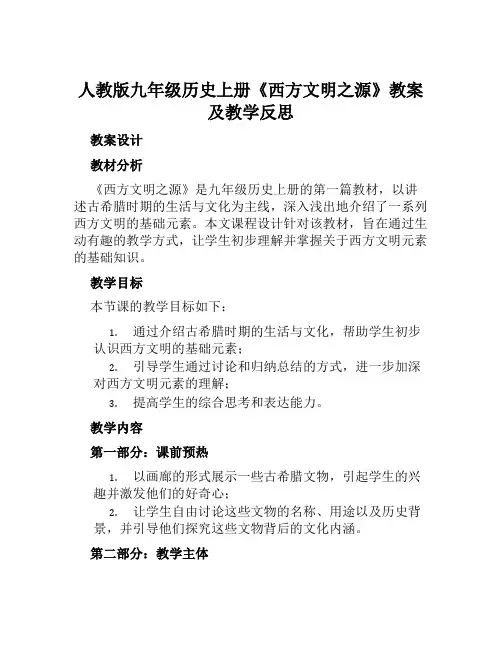 人教版九年级历史上册《西方文明之源》教案及教学反思

教案设计

教材分析

《西方文明之源》是九年级历史上册的第一篇教材，以讲述古希腊时期的生活与文化为主线，深入浅出地介绍了一系列西方文明的基础元素。本文课程设计针对该教材，旨在通过生动有趣的教学方式，让学生初步理解并掌握关于西方文明元素的基础知识。

教学目标

本节课的教学目标如下：

1. 通过介绍古希腊时期的生活与文化，帮助学生初步认识西方文明的基础元素；
2. 引导学生通过讨论和归纳总结的方式，进一步加深对西方文明元素的理解；
3. 提高学生的综合思考和表达能力。

教学内容

第一部分：课前预热

1. 以画廊的形式展示一些古希腊文物，引起学生的兴趣并激发他们的好奇心；
2. 让学生自由讨论这些文物的名称、用途以及历史背景，并引导他们探究这些文物背后的文化内涵。

第二部分：教学主体